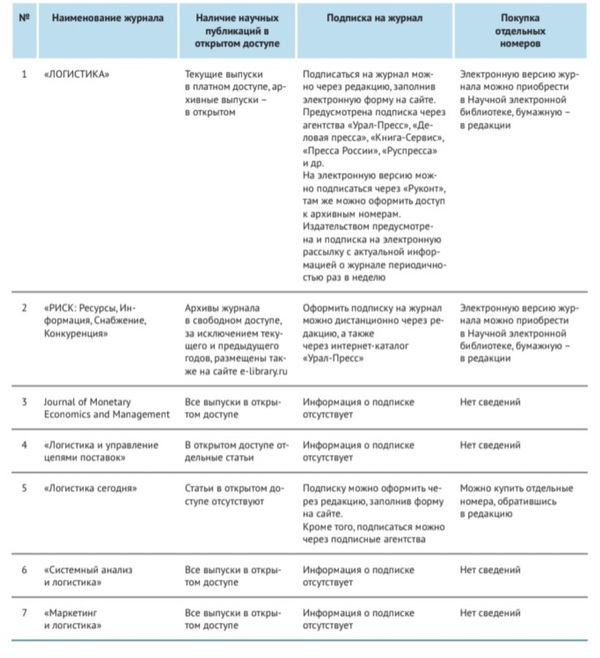 | № | Наименование журнала | Наличие научных публикаций в открытом доступе | Подписка на журнал | Покупка отдельных номеров |
|---|---|---|---|---|
| 1 | «ЛОГИСТИКА» | Текущие выпуски в платном доступе, архивные выпуски – в открытом | Подписаться на журнал можно через редакцию, заполнив электронную форму на сайте. Предусмотрена подписка через агентства «Урал-Пресс», «Деловая пресса», «Книга-Сервис», «Пресса России», «Руспресса» и др. На электронную версию можно подписаться через «Руконт», там же можно оформить доступ к архивным номерам. Издательством предусмотрена и подписка на электронную рассылку с актуальной информацией о журнале периодичностью раз в неделю | Электронную версию журнала можно приобрести в Научной электронной библиотеке, бумажную – в редакции |
| 2 | «РИСК: Ресурсы, Информация, Снабжение, Конкуренция» | Архивы журнала в свободном доступе, за исключением текущего и предыдущего годов, размещены также на сайте e-library.ru | Оформить подписку на журнал можно дистанционно через редакцию, а также через интернет-каталог «Урал-Пресс» | Электронную версию журнала можно приобрести в Научной электронной библиотеке, бумажную – в редакции |
| 3 | Journal of Monetary Economics and Management | Все выпуски в открытом доступе | Информация о подписке отсутствует | Нет сведений |
| 4 | «Логистика и управление цепями поставок» | В открытом доступе отдельные статьи | Информация о подписке отсутствует | Нет сведений |
| 5 | «Логистика сегодня» | Статьи в открытом доступе отсутствуют | Подписку можно оформить через редакцию, заполнив форму на сайте. Кроме того, подписаться можно через подписные агентства | Можно купить отдельные номера, обратившись в редакцию |
| 6 | «Системный анализ и логистика» | Все выпуски в открытом доступе | Информация о подписке отсутствует | Нет сведений |
| 7 | «Маркетинг и логистика» | Все выпуски в открытом доступе | Информация о подписке отсутствует | Нет сведений |